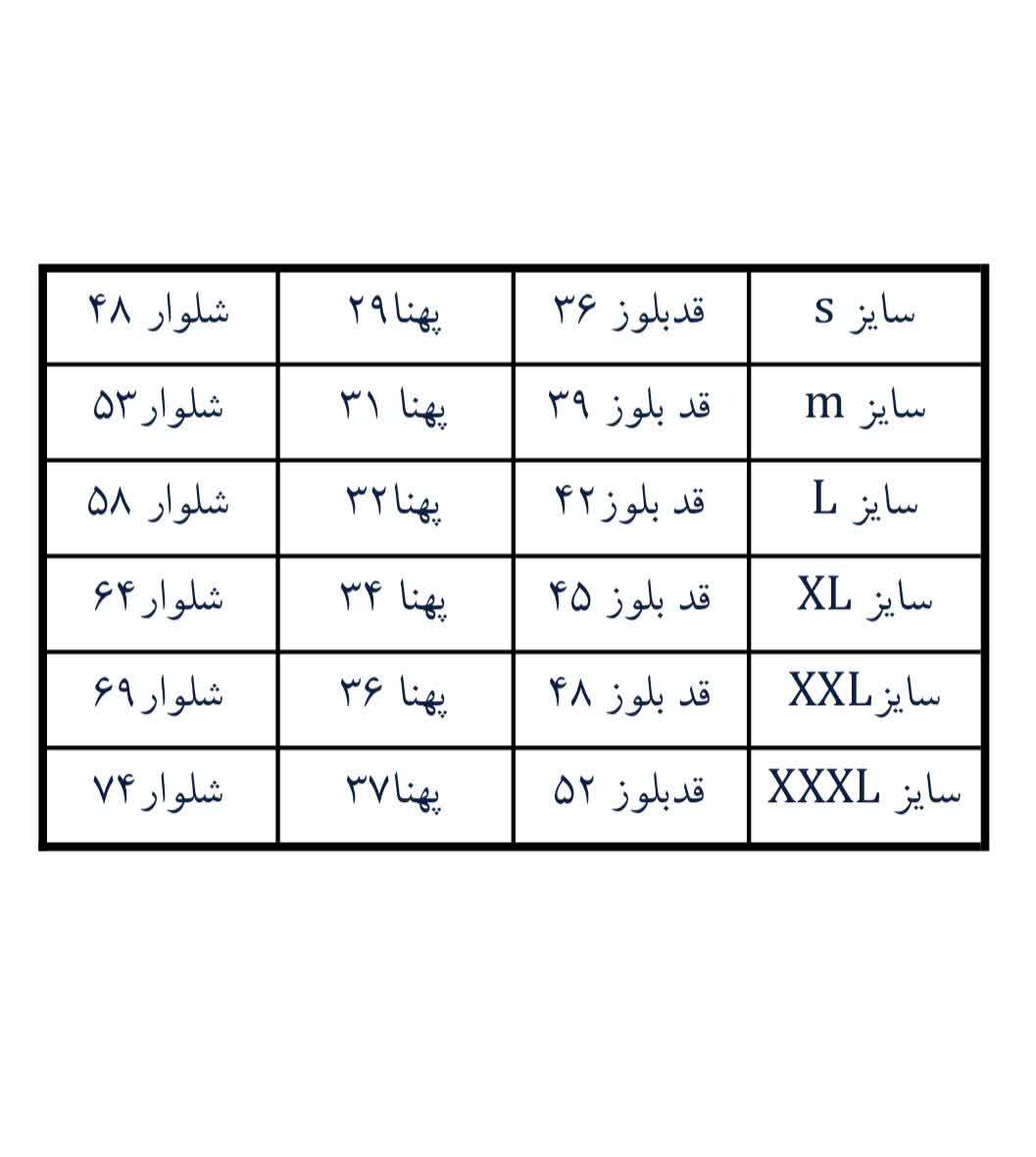 | سایز s | قدبلوز ۳۶ | پهنا۲۹ | شلوار ۴۸ |
|---|---|---|---|
| سایز m | قد بلوز ۳۹ | پهنا ۳۱ | شلوار۵۳ |
| سایز L | قد بلوز۴۲ | پهنا۳۲ | شلوار ۵۸ |
| سایز XL | قد بلوز ۴۵ | پهنا ۳۴ | شلوار۶۴ |
| سایزXXL | قد بلوز ۴۸ | پهنا ۳۶ | شلوار۶۹ |
| سایز XXXL | قدبلوز ۵۲ | پهنا۳۷ | شلوار۷۴ |